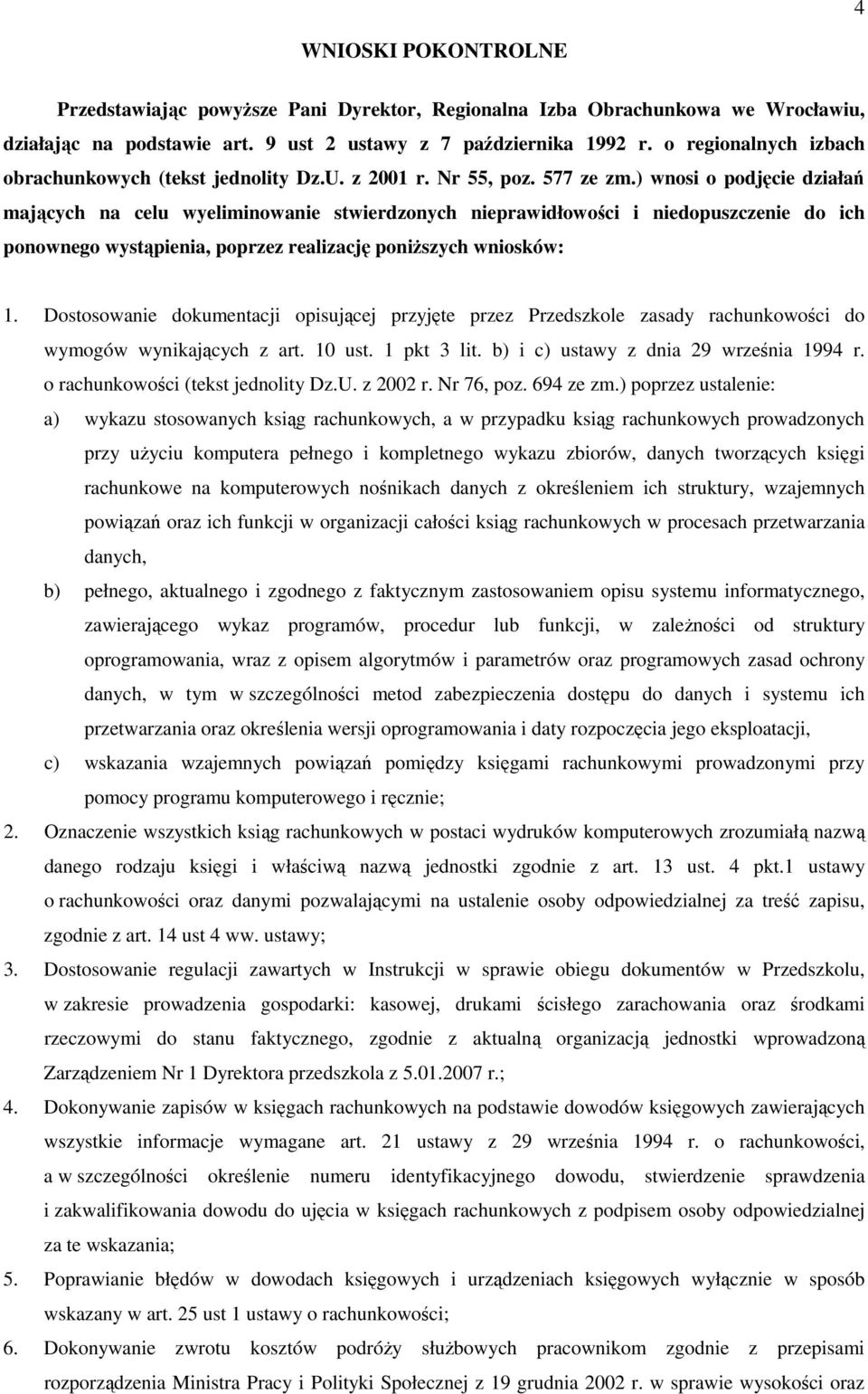 4

WNIOSKI POKONTROLNE

Przedstawiając powyższe Pani Dyrektor, Regionalna Izba Obrachunkowa we Wrocławiu, działając na podstawie art. 9 ust 2 ustawy z 7 października 1992 r. o regionalnych izbach obrachunkowych (tekst jednolity Dz.U. z 2001 r. Nr 55, poz. 577 ze zm.) wnosi o podjęcie działań mających na celu wyeliminowanie stwierdzonych nieprawidłowości i niedopuszczenie do ich ponownego wystąpienia, poprzez realizację poniższych wniosków:

1. Dostosowanie dokumentacji opisującej przyjęte przez Przedszkole zasady rachunkowości do wymogów wynikających z art. 10 ust. 1 pkt 3 lit. b) i c) ustawy z dnia 29 września 1994 r. o rachunkowości (tekst jednolity Dz.U. z 2002 r. Nr 76, poz. 694 ze zm.) poprzez ustalenie:
a) wykazu stosowanych ksiąg rachunkowych, a w przypadku ksiąg rachunkowych prowadzonych przy użyciu komputera pełnego i kompletnego wykazu zbiorów, danych tworzących księgi rachunkowe na komputerowych nośnikach danych z określeniem ich struktury, wzajemnych powiązań oraz ich funkcji w organizacji całości ksiąg rachunkowych w procesach przetwarzania danych,
b) pełnego, aktualnego i zgodnego z faktycznym zastosowaniem opisu systemu informatycznego, zawierającego wykaz programów, procedur lub funkcji, w zależności od struktury oprogramowania, wraz z opisem algorytmów i parametrów oraz programowych zasad ochrony danych, w tym w szczególności metod zabezpieczenia dostępu do danych i systemu ich przetwarzania oraz określenia wersji oprogramowania i daty rozpoczęcia jego eksploatacji,
c) wskazania wzajemnych powiązań pomiędzy księgami rachunkowymi prowadzonymi przy pomocy programu komputerowego i ręcznie;
2. Oznaczenie wszystkich ksiąg rachunkowych w postaci wydruków komputerowych zrozumiałą nazwą danego rodzaju księgi i właściwą nazwą jednostki zgodnie z art. 13 ust. 4 pkt.1 ustawy o rachunkowości oraz danymi pozwalającymi na ustalenie osoby odpowiedzialnej za treść zapisu, zgodnie z art. 14 ust 4 ww. ustawy;
3. Dostosowanie regulacji zawartych w Instrukcji w sprawie obiegu dokumentów w Przedszkolu, w zakresie prowadzenia gospodarki: kasowej, drukami ścisłego zarachowania oraz środkami rzeczowymi do stanu faktycznego, zgodnie z aktualną organizacją jednostki wprowadzoną Zarządzeniem Nr 1 Dyrektora przedszkola z 5.01.2007 r.;
4. Dokonywanie zapisów w księgach rachunkowych na podstawie dowodów księgowych zawierających wszystkie informacje wymagane art. 21 ustawy z 29 września 1994 r. o rachunkowości, a w szczególności określenie numeru identyfikacyjnego dowodu, stwierdzenie sprawdzenia i zakwalifikowania dowodu do ujęcia w księgach rachunkowych z podpisem osoby odpowiedzialnej za te wskazania;
5. Poprawianie błędów w dowodach księgowych i urządzeniach księgowych wyłącznie w sposób wskazany w art. 25 ust 1 ustawy o rachunkowości;
6. Dokonywanie zwrotu kosztów podróży służbowych pracownikom zgodnie z przepisami rozporządzenia Ministra Pracy i Polityki Społecznej z 19 grudnia 2002 r. w sprawie wysokości oraz